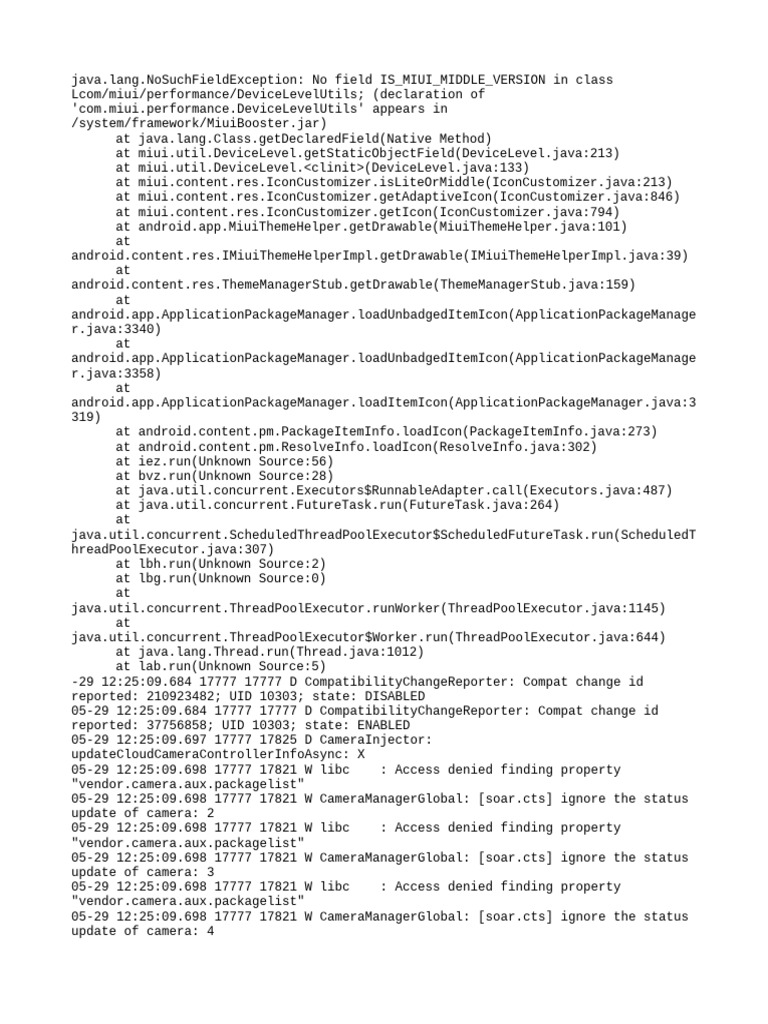 java.lang.NoSuchFieldException: No field IS_MIUI_MIDDLE_VERSION in class Lcom/miui/performance/DeviceLevelUtils; (declaration of 'com.miui.performance.DeviceLevelUtils' appears in /system/framework/MiuiBooster.jar)
at java.lang.Class.getDeclaredField(Native Method)
at miui.util.DeviceLevel.getStaticObjectField(DeviceLevel.java:213)
at miui.util.DeviceLevel.<clinit>(DeviceLevel.java:133)
at miui.content.res.IconCustomizer.isLiteOrMiddle(IconCustomizer.java:213)
at miui.content.res.IconCustomizer.getAdaptiveIcon(IconCustomizer.java:846)
at miui.content.res.IconCustomizer.getIcon(IconCustomizer.java:794)
at android.app.MiuiThemeHelper.getDrawable(MiuiThemeHelper.java:101)
at android.content.res.IMiuiThemeHelperImpl.getDrawable(IMiuiThemeHelperImpl.java:39)
at android.content.res.ThemeManagerStub.getDrawable(ThemeManagerStub.java:159)
at android.app.ApplicationPackageManager.loadUnbadgedItemIcon(ApplicationPackageManager.java:3340)
at android.app.ApplicationPackageManager.loadUnbadgedItemIcon(ApplicationPackageManager.java:3358)
at android.app.ApplicationPackageManager.loadItemIcon(ApplicationPackageManager.java:3319)
at android.content.pm.PackageItemInfo.loadIcon(PackageItemInfo.java:273)
at android.content.pm.ResolveInfo.loadIcon(ResolveInfo.java:302)
at iez.run(Unknown Source:56)
at bvz.run(Unknown Source:28)
at java.util.concurrent.Executors$RunnableAdapter.call(Executors.java:487)
at java.util.concurrent.FutureTask.run(FutureTask.java:264)
at java.util.concurrent.ScheduledThreadPoolExecutor$ScheduledFutureTask.run(ScheduledThreadPoolExecutor.java:307)
at lbh.run(Unknown Source:2)
at lbg.run(Unknown Source:0)
at java.util.concurrent.ThreadPoolExecutor.runWorker(ThreadPoolExecutor.java:1145)
at java.util.concurrent.ThreadPoolExecutor$Worker.run(ThreadPoolExecutor.java:644)
at java.lang.Thread.run(Thread.java:1012)
at lab.run(Unknown Source:5)
-29 12:25:09.684 17777 17777 D CompatibilityChangeReporter: Compat change id reported: 210923482; UID 10303; state: DISABLED
05-29 12:25:09.684 17777 17777 D CompatibilityChangeReporter: Compat change id reported: 37756858; UID 10303; state: ENABLED
05-29 12:25:09.697 17777 17825 D CameraInjector: updateCloudCameraControllerInfoAsync: X
05-29 12:25:09.698 17777 17821 W libc    : Access denied finding property "vendor.camera.aux.packagelist"
05-29 12:25:09.698 17777 17821 W CameraManagerGlobal: [soar.cts] ignore the status update of camera: 2
05-29 12:25:09.698 17777 17821 W libc    : Access denied finding property "vendor.camera.aux.packagelist"
05-29 12:25:09.698 17777 17821 W CameraManagerGlobal: [soar.cts] ignore the status update of camera: 3
05-29 12:25:09.698 17777 17821 W libc    : Access denied finding property "vendor.camera.aux.packagelist"
05-29 12:25:09.698 17777 17821 W CameraManagerGlobal: [soar.cts] ignore the status update of camera: 4